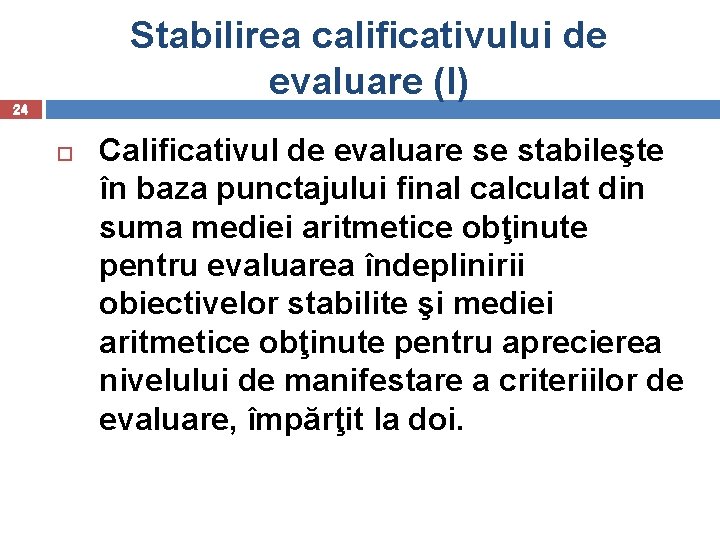 Stabilirea calificativului de evaluare (I)

24

Calificativul de evaluare se stabileşte în baza punctajului final calculat din suma mediei aritmetice obţinute pentru evaluarea îndeplinirii obiectivelor stabilite şi mediei aritmetice obţinute pentru aprecierea nivelului de manifestare a criteriilor de evaluare, împărţit la doi.